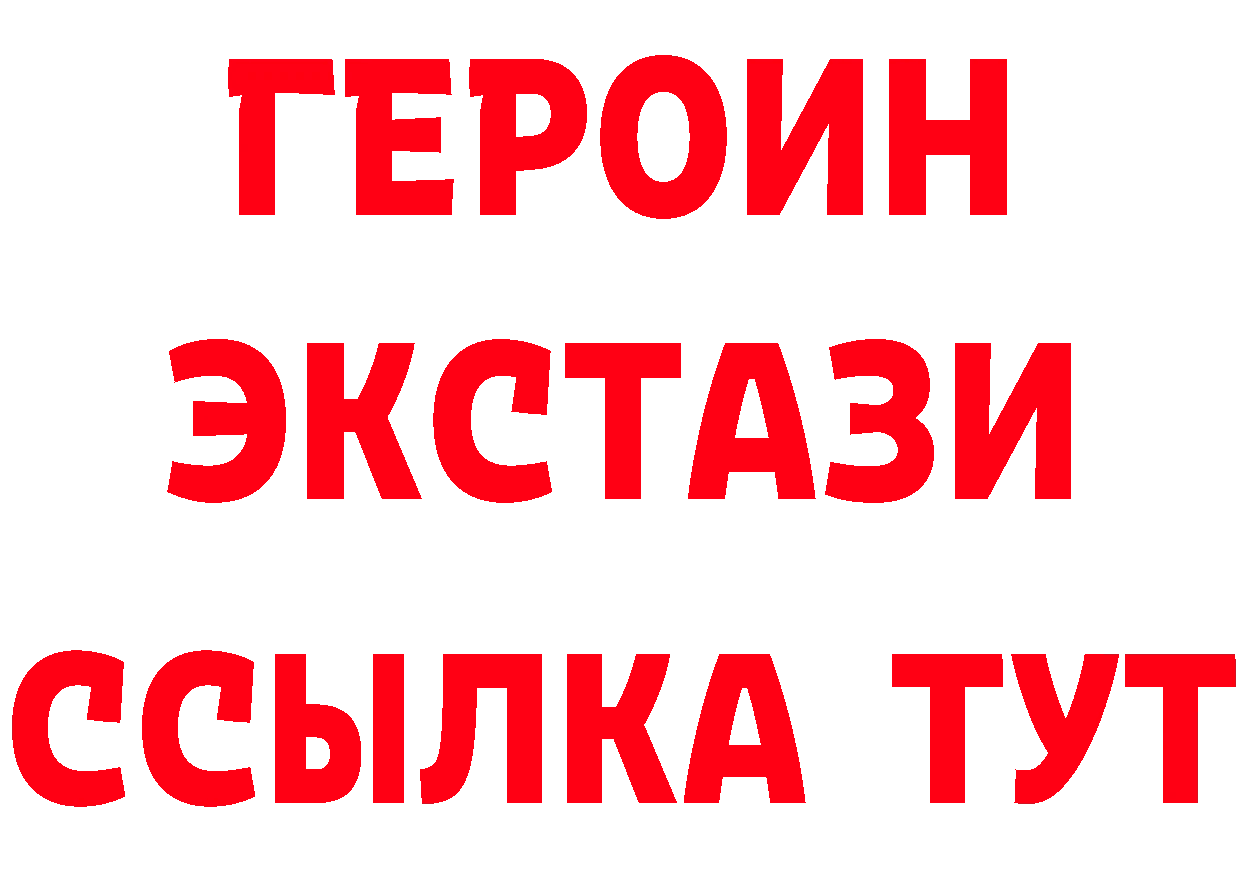 ГЕРОИН
ЭКСТАЗИ
ССЫЛКА ТУТ